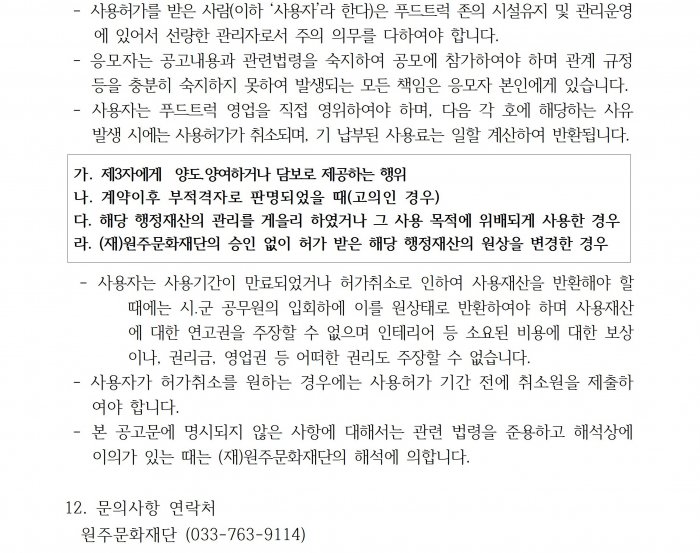 - 사용허가를 받은 사람(이하 '사용자'라 한다)은 푸드트럭 존의 시설유지 및 관리운영에 있어서 선량한 관리자로서 주의 의무를 다하여야 합니다.
- 응모자는 공고내용과 관련법령을 숙지하여 공모에 참가하여야 하며 관계 규정 등을 충분히 숙지하지 못하여 발생되는 모든 책임은 응모자 본인에게 있습니다.
- 사용자는 푸드트럭 영업을 직접 영위하여야 하며, 다음 각 호에 해당하는 사유 발생 시에는 사용허가가 취소되며, 기 납부된 사용료는 일할 계산하여 반환됩니다.

가. 제3자에게 양도.양여하거나 담보로 제공하는 행위
나. 계약이후 부적격자로 판명되었을 때(고의인 경우)
다. 해당 행정재산의 관리를 게을리 하였거나 그 사용 목적에 위배되게 사용한 경우
라. (재)원주문화재단의 승인 없이 허가 받은 해당 행정재산의 원상을 변경한 경우

- 사용자는 사용기간이 만료되었거나 허가취소로 인하여 사용재산을 반환해야 할 때에는 시.군 공무원의 입회하에 이를 원상태로 반환하여야 하며 사용재산에 대한 연고권을 주장할 수 없으며 인테리어 등 소요된 비용에 대한 보상이나, 권리금, 영업권 등 어떠한 권리도 주장할 수 없습니다.
- 사용자가 허가취소를 원하는 경우에는 사용허가 기간 전에 취소원을 제출하여야 합니다.
- 본 공고문에 명시되지 않은 사항에 대해서는 관련 법령을 준용하고 해석상에 이의가 있는 때는 (재)원주문화재단의 해석에 의합니다.

12. 문의사항 연락처
원주문화재단 (033-763-9114)